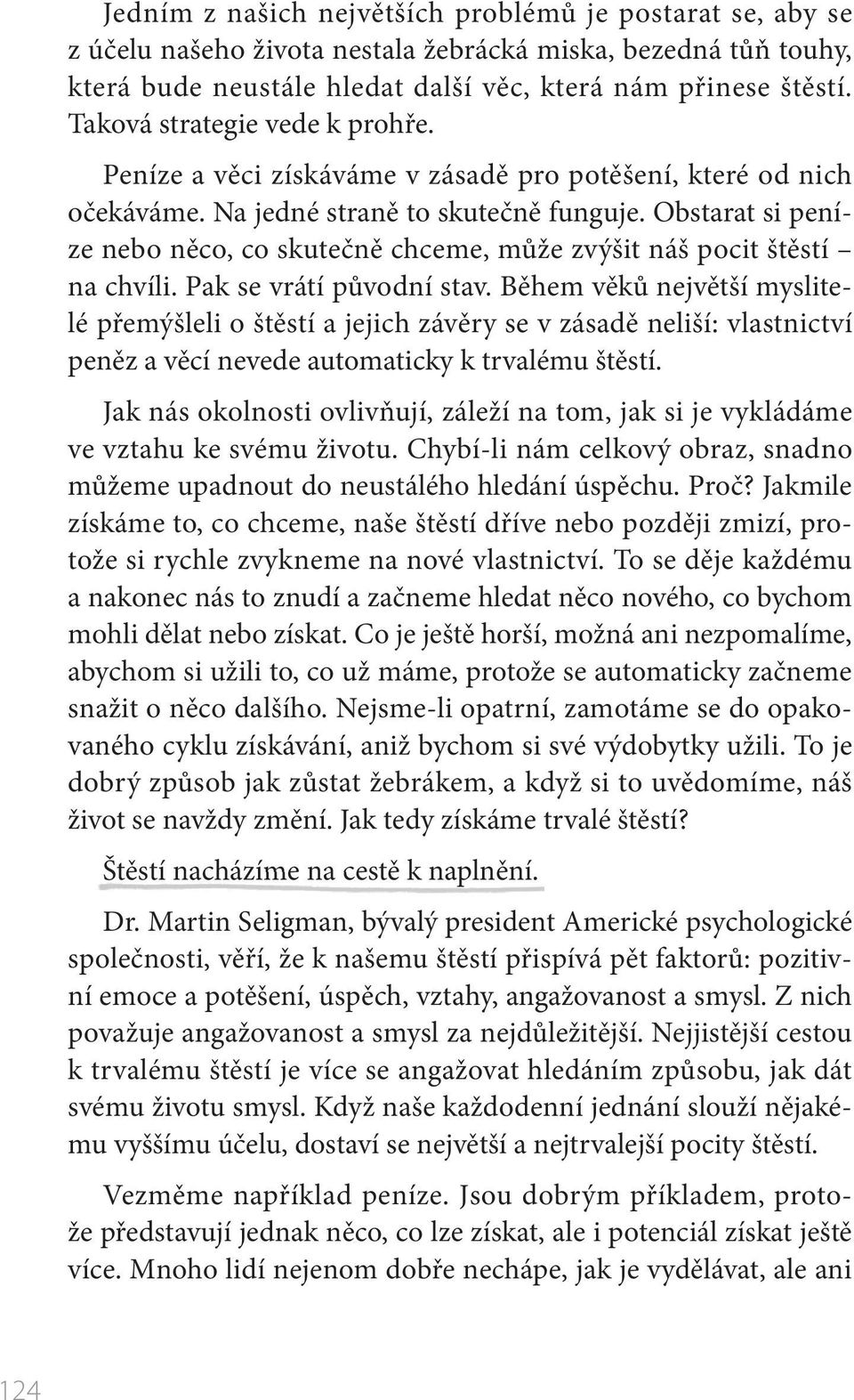 Jedním z našich největších problémů je postarat se, aby se z účelu našeho života nestala žebrácká miska, bezedná tůň touhy, která bude neustále hledat další věc, která nám přinese štěstí. Taková strategie vede k prohře.

Peníze a věci získáváme v zásadě pro potěšení, které od nich očekáváme. Na jedné straně to skutečně funguje. Obstarat si peníze nebo něco, co skutečně chceme, může zvýšit náš pocit štěstí – na chvíli. Pak se vrátí původní stav. Během věků největší myslitelé přemýšleli o štěstí a jejich závěry se v zásadě neliší: vlastnictví peněz a věcí nevede automaticky k trvalému štěstí.

Jak nás okolnosti ovlivňují, záleží na tom, jak si je vykládáme ve vztahu ke svému životu. Chybí-li nám celkový obraz, snadno můžeme upadnout do neustálého hledání úspěchu. Proč? Jakmile získáme to, co chceme, naše štěstí dříve nebo později zmizí, protože si rychle zvykneme na nové vlastnictví. To se děje každému a nakonec nás to znudí a začneme hledat něco nového, co bychom mohli dělat nebo získat. Co je ještě horší, možná ani nezpomalíme, abychom si užili to, co už máme, protože se automaticky začneme snažit o něco dalšího. Nejsme-li opatrní, zamotáme se do opakovaného cyklu získávání, aniž bychom si své výdobytky užili. To je dobrý způsob jak zůstat žebrákem, a když si to uvědomíme, náš život se navždy změní. Jak tedy získáme trvalé štěstí?

Štěstí nacházíme na cestě k naplnění.

Dr. Martin Seligman, bývalý president Americké psychologické společnosti, věří, že k našemu štěstí přispívá pět faktorů: pozitivní emoce a potěšení, úspěch, vztahy, angažovanost a smysl. Z nich považuje angažovanost a smysl za nejdůležitější. Nejjistější cestou k trvalému štěstí je více se angažovat hledáním způsobu, jak dát svému životu smysl. Když naše každodenní jednání slouží nějakému vyššímu účelu, dostaví se největší a nejtrvalejší pocity štěstí.

Vezměme například peníze. Jsou dobrým příkladem, protože představují jednak něco, co lze získat, ale i potenciál získat ještě více. Mnoho lidí nejenom dobře nechápe, jak je vydělávat, ale ani

124